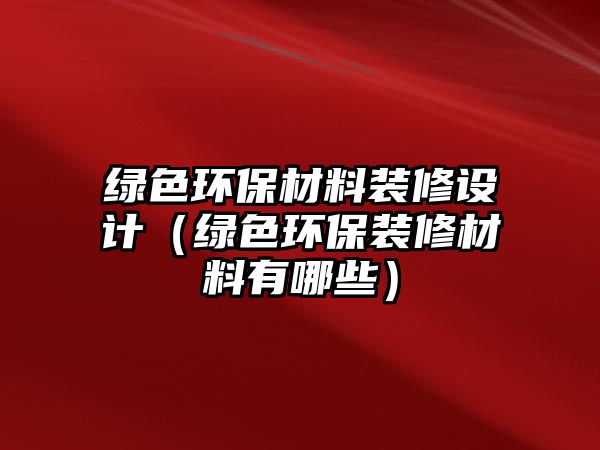 绿色环保材料装修设计（绿色环保装修材料有哪些）